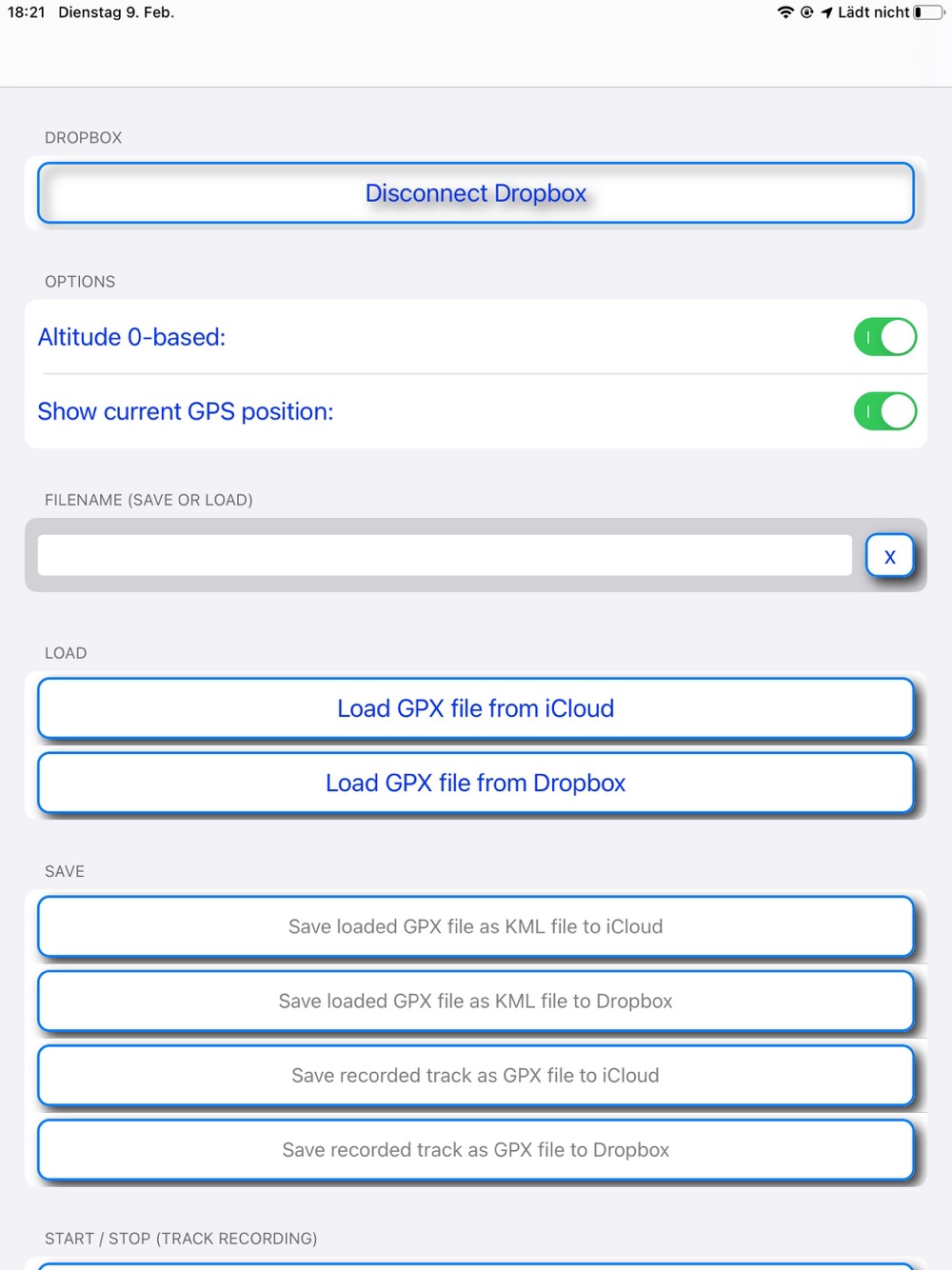 18:21 Dienstag 9. Feb.

Lädt nicht

DROPBOX

Disconnect Dropbox

OPTIONS

Altitude 0-based:

Show current GPS position:

FILENAME (SAVE OR LOAD)

X

LOAD

Load GPX file from iCloud

Load GPX file from Dropbox

SAVE

Save loaded GPX file as KML file to iCloud

Save loaded GPX file as KML file to Dropbox

Save recorded track as GPX file to iCloud

Save recorded track as GPX file to Dropbox

START / STOP (TRACK RECORDING)